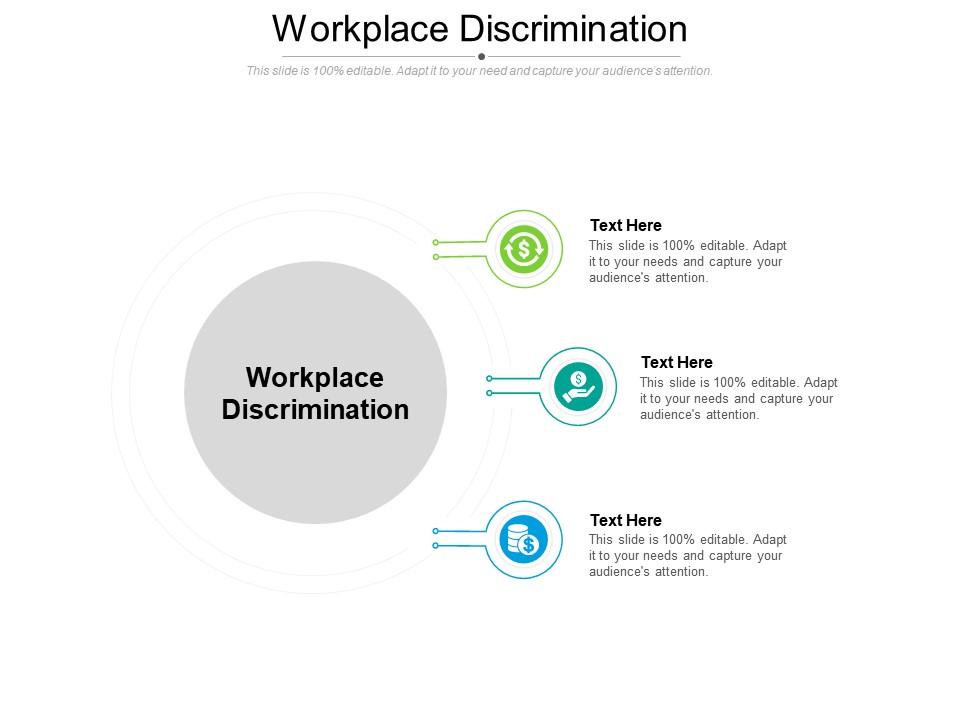 Workplace Discrimination

This slide is 100% editable. Adapt it to your need and capture your audience's attention.

Workplace Discrimination

Text Here
This slide is 100% editable. Adapt it to your needs and capture your audience's attention.

Text Here
This slide is 100% editable. Adapt it to your needs and capture your audience's attention.

Text Here
This slide is 100% editable. Adapt it to your needs and capture your audience's attention.